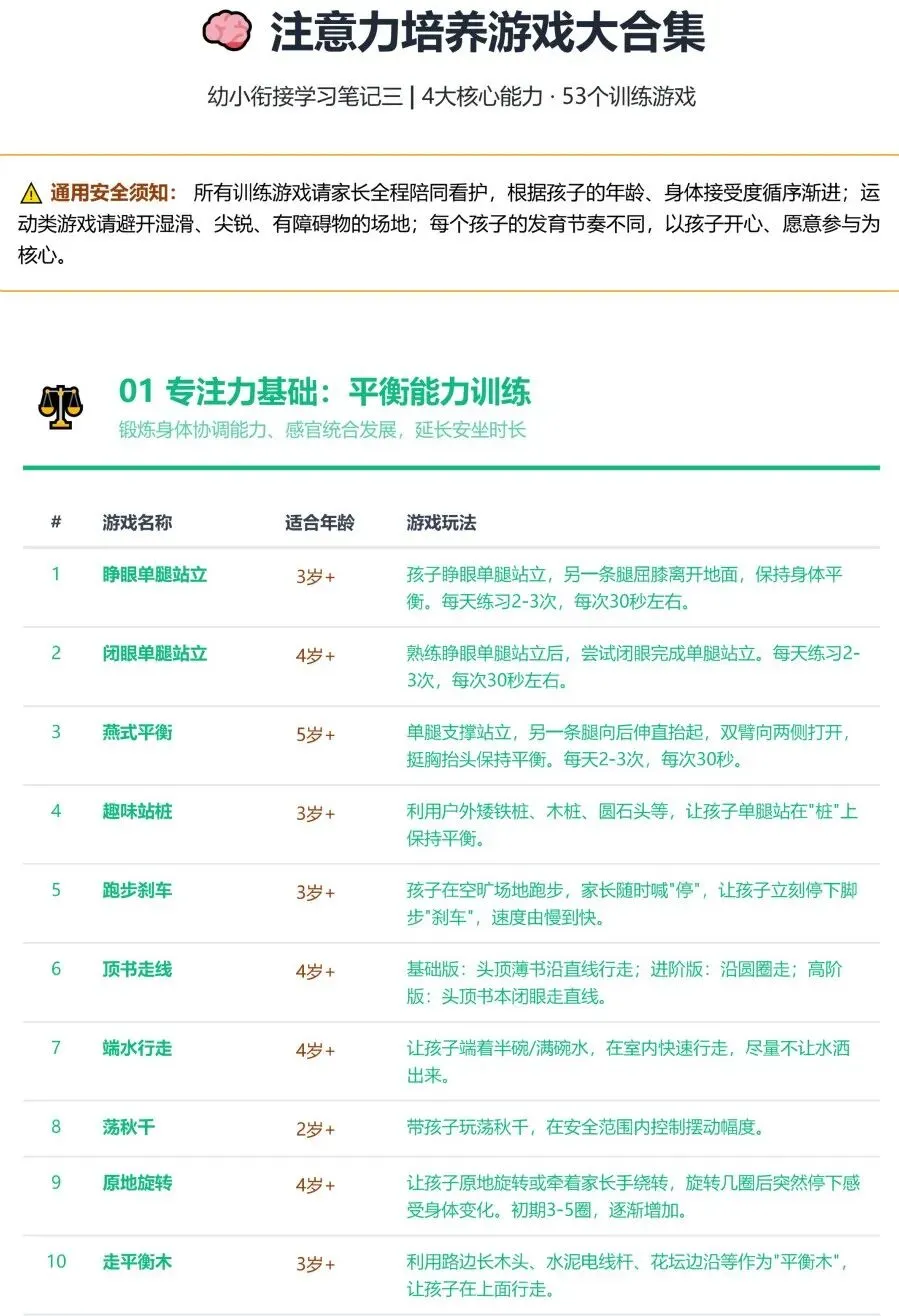 注意力培养游戏大合集

幼小衔接学习笔记三 | 4大核心能力 · 53个训练游戏

通用安全须知： 所有训练游戏请家长全程陪同看护，根据孩子的年龄、身体接受度循序渐进；运动类游戏请避开湿滑、尖锐、有障碍物的场地；每个孩子的发育节奏不同，以孩子开心、愿意参与为核心。

01 专注力基础：平衡能力训练

锻炼身体协调能力、感官统合发展，延长安坐时长

| # | 游戏名称 | 适合年龄 | 游戏玩法 |
|---|---|---|---|
| 1 | 睁眼单腿站立 | 3岁+ | 孩子睁眼单腿站立，另一条腿屈膝离开地面，保持身体平衡。每天练习2-3次，每次30秒左右。 |
| 2 | 闭眼单腿站立 | 4岁+ | 熟练睁眼单腿站立后，尝试闭眼完成单腿站立。每天练习2-3次，每次30秒左右。 |
| 3 | 燕式平衡 | 5岁+ | 单腿支撑站立，另一条腿向后伸直抬起，双臂向两侧打开，挺胸抬头保持平衡。每天2-3次，每次30秒。 |
| 4 | 趣味站桩 | 3岁+ | 利用户外矮铁桩、木桩、圆石头等，让孩子单腿站在"桩"上保持平衡。 |
| 5 | 跑步刹车 | 3岁+ | 孩子在空旷场地跑步，家长随时喊"停"，让孩子立刻停下脚步"刹车"，速度由慢到快。 |
| 6 | 顶书走线 | 4岁+ | 基础版：头顶薄书沿直线行走；进阶版：沿圆圈走；高阶版：头顶书本闭眼走直线。 |
| 7 | 端水行走 | 4岁+ | 让孩子端着半碗/满碗水，在室内快速行走，尽量不让水洒出来。 |
| 8 | 荡秋千 | 2岁+ | 带孩子玩荡秋千，在安全范围内控制摆动幅度。 |
| 9 | 原地旋转 | 4岁+ | 让孩子原地旋转或牵着家长手绕转，旋转几圈后突然停下感受身体变化。初期3-5圈，逐渐增加。 |
| 10 | 走平衡木 | 3岁+ | 利用路边长木头、水泥电线杆、花坛边沿等作为"平衡木"，让孩子在上面行走。 |